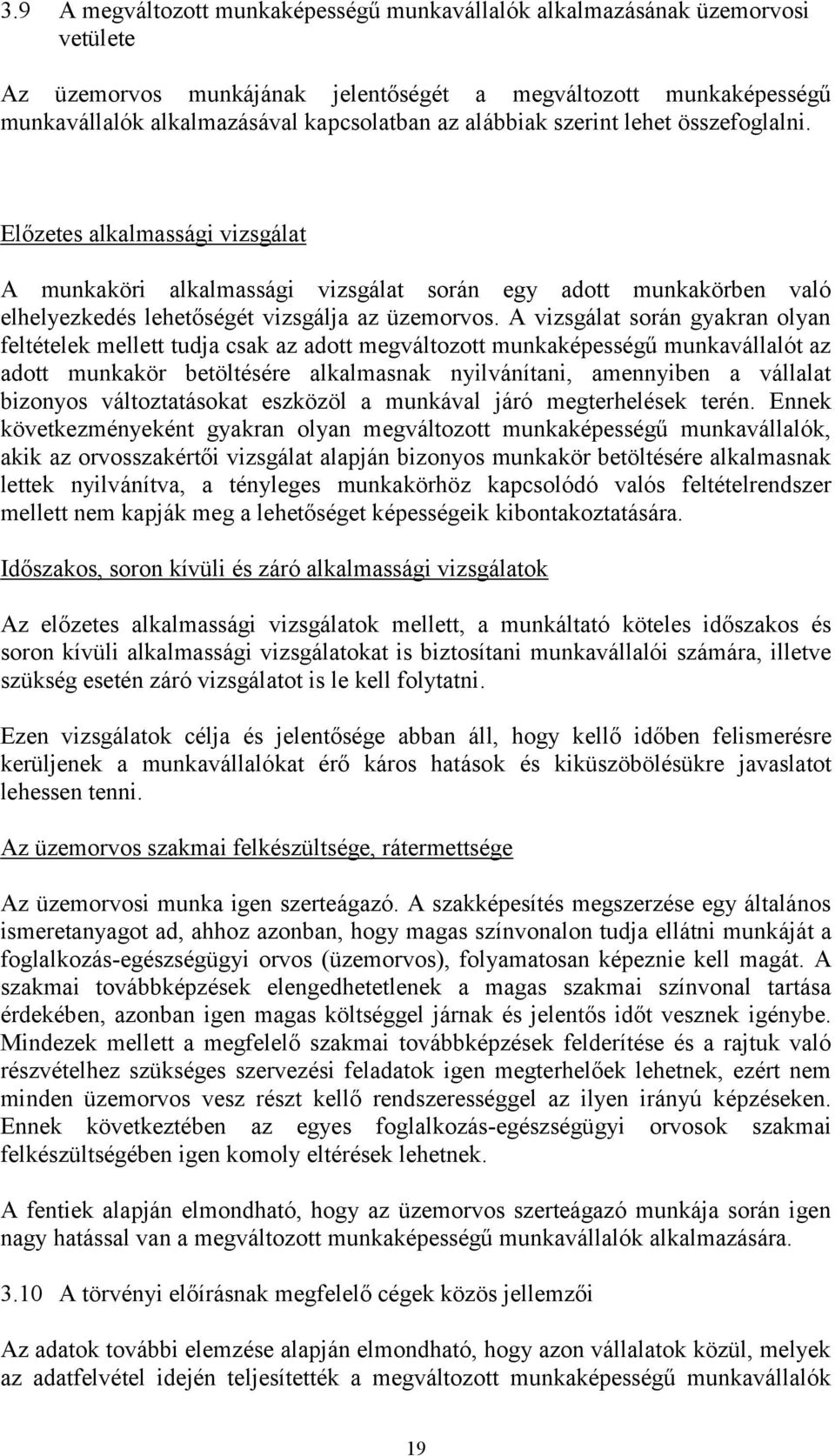 3.9 A megváltozott munkaképességű munkavállalók alkalmazásának üzemorvosi vetülete

Az üzemorvos munkájának jelentőségét a megváltozott munkaképességű munkavállalók alkalmazásával kapcsolatban az alábbiak szerint lehet összefoglalni.

Előzetes alkalmassági vizsgálat

A munkaköri alkalmassági vizsgálat során egy adott munkakörben való elhelyezkedés lehetőségét vizsgálja az üzemorvos. A vizsgálat során gyakran olyan feltételek mellett tudja csak az adott megváltozott munkaképességű munkavállalót az adott munkakör betöltésére alkalmasnak nyilvánítani, amennyiben a vállalat bizonyos változtatásokat eszközöl a munkával járó megterhelések terén. Ennek következményeként gyakran olyan megváltozott munkaképességű munkavállalók, akik az orvosszakértői vizsgálat alapján bizonyos munkakör betöltésére alkalmasnak lettek nyilvánítva, a tényleges munkakörhöz kapcsolódó valós feltételrendszer mellett nem kapják meg a lehetőséget képességeik kibontakoztatására.

Időszakos, soron kívüli és záró alkalmassági vizsgálatok

Az előzetes alkalmassági vizsgálatok mellett, a munkáltató köteles időszakos és soron kívüli alkalmassági vizsgálatokat is biztosítani munkavállalói számára, illetve szükség esetén záró vizsgálatot is le kell folytatni.

Ezen vizsgálatok célja és jelentősége abban áll, hogy kellő időben felismerésre kerüljenek a munkavállalókat érő káros hatások és kiküszöbölésükre javaslatot lehessen tenni.

Az üzemorvos szakmai felkészültsége, rátermettsége

Az üzemorvosi munka igen szerteágazó. A szakképesítés megszerzése egy általános ismeretanyagot ad, ahhoz azonban, hogy magas színvonalon tudja ellátni munkáját a foglalkozás-egészségügyi orvos (üzemorvos), folyamatosan képeznie kell magát. A szakmai továbbképzések elengedhetetlenek a magas szakmai színvonal tartása érdekében, azonban igen magas költséggel járnak és jelentős időt vesznek igénybe. Mindezek mellett a megfelelő szakmai továbbképzések felderítése és a rajtuk való részvételhez szükséges szervezési feladatok igen megterhelőek lehetnek, ezért nem minden üzemorvos vesz részt kellő rendszerességgel az ilyen irányú képzéseken. Ennek következtében az egyes foglalkozás-egészségügyi orvosok szakmai felkészültségében igen komoly eltérések lehetnek.

A fentiek alapján elmondható, hogy az üzemorvos szerteágazó munkája során igen nagy hatással van a megváltozott munkaképességű munkavállalók alkalmazására.

3.10 A törvényi előírásnak megfelelő cégek közös jellemzői

Az adatok további elemzése alapján elmondható, hogy azon vállalatok közül, melyek az adatfelvétel idején teljesítették a megváltozott munkaképességű munkavállalók

19